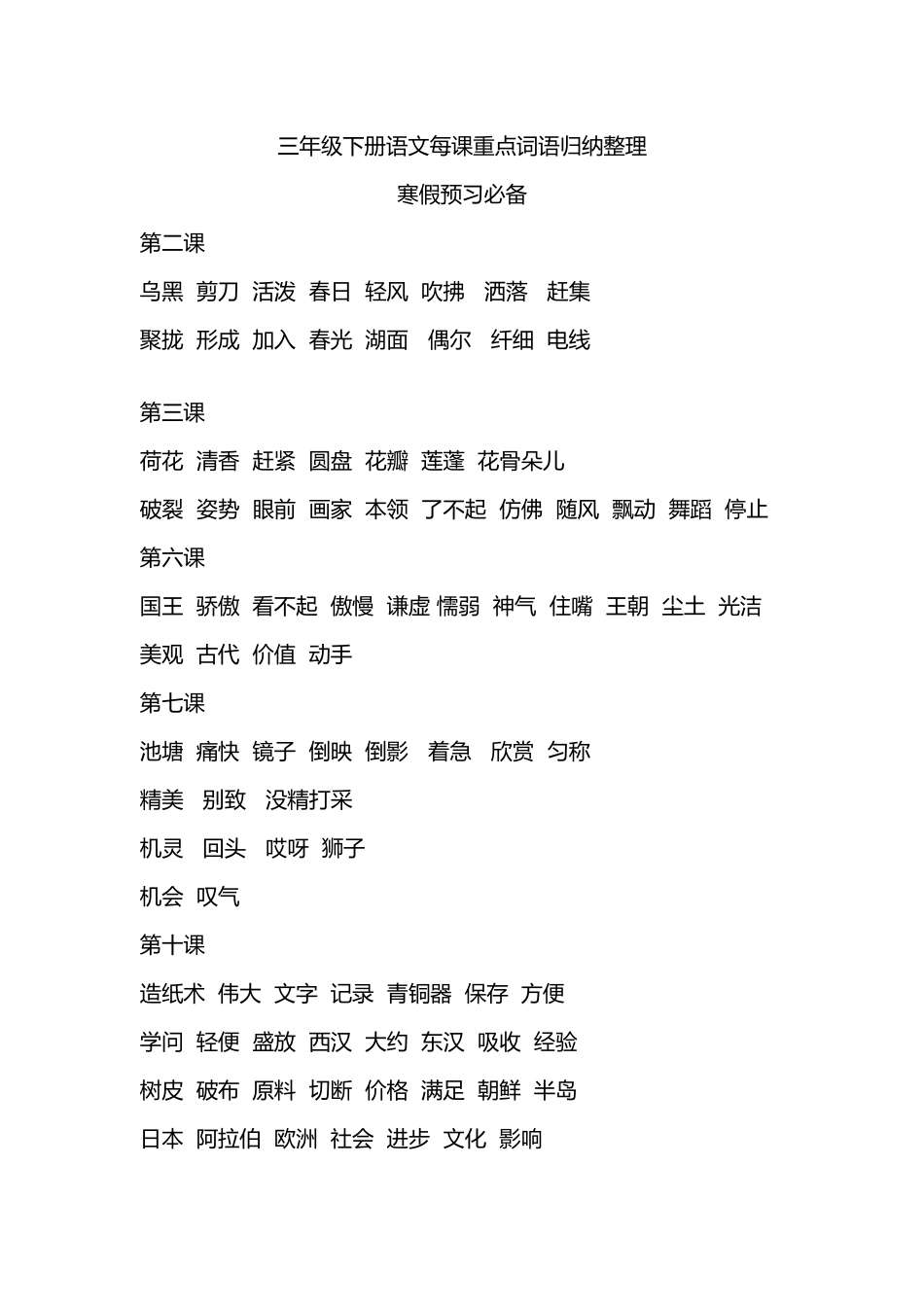 三年级下册语文每课重点词语归纳整理

寒假预习必备

第二课

乌黑 剪刀 活泼 春日 轻风 吹拂 洒落 赶集

聚拢 形成 加入 春光 湖面 偶尔 纤细 电线

第三课

荷花 清香 赶紧 圆盘 花瓣 莲蓬 花骨朵儿

破裂 姿势 眼前 画家 本领 了不起 仿佛 随风 飘动 舞蹈 停止

第六课

国王 骄傲 看不起 傲慢 谦虚 懦弱 神气 住嘴 王朝 尘土 光洁

美观 古代 价值 动手

第七课

池塘 痛快 镜子 倒映 倒影 着急 欣赏 匀称

精美 别致 没精打采

机灵 回头 哎呀 狮子

机会 叹气

第十课

造纸术 伟大 文字 记录 青铜器 保存 方便

学问 轻便 盛放 西汉 大约 东汉 吸收 经验

树皮 破布 原料 切断 价格 满足 朝鲜 半岛

日本 阿拉伯 欧洲 社会 进步 文化 影响